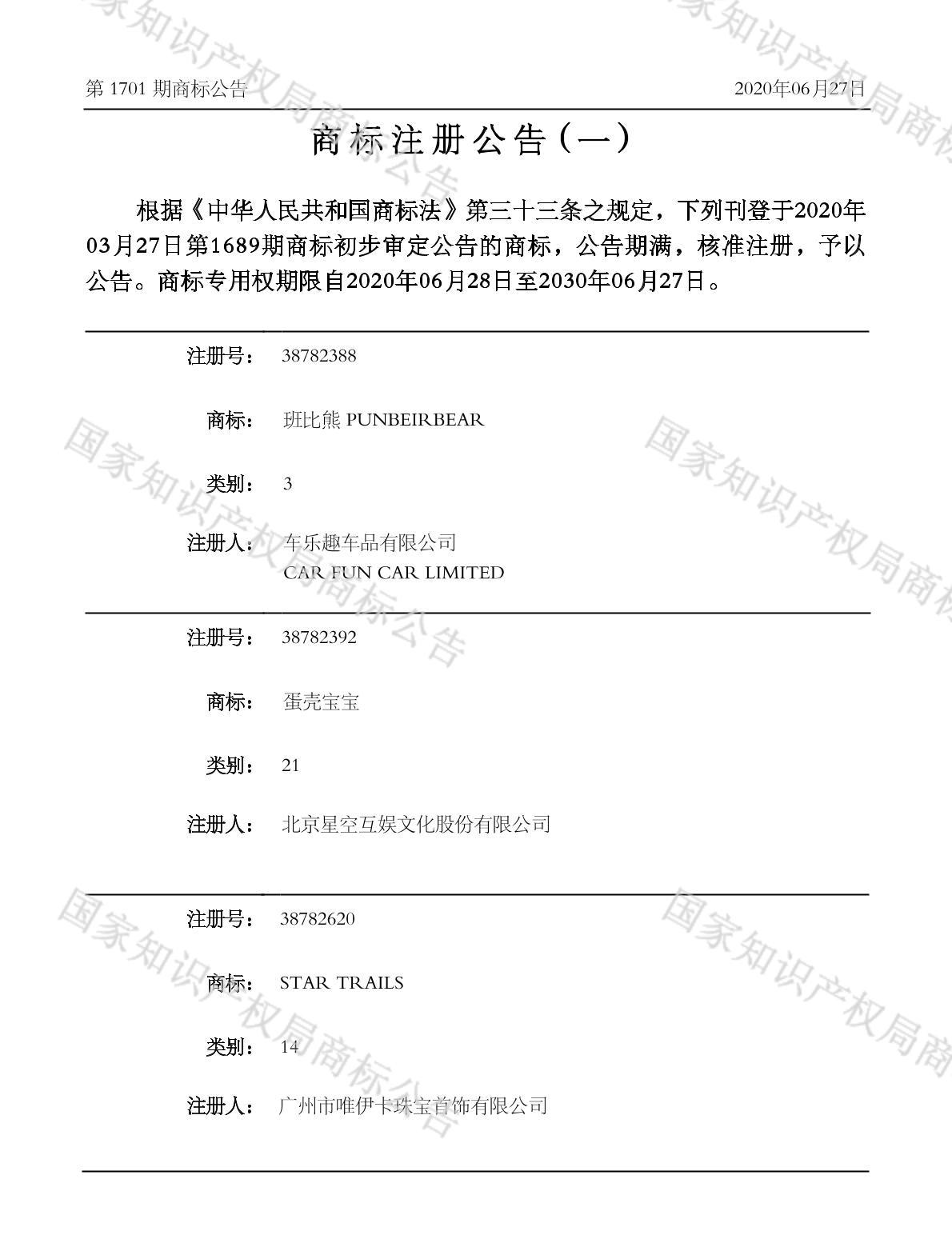 第1701期商标公告 2020年06月27日

商标注册公告（一）

根据《中华人民共和国商标法》第三十三条之规定，下列刊登于2020年03月27日第1689期商标初步审定公告的商标，公告期满，核准注册，予以公告。商标专用权期限自2020年06月28日至2030年06月27日。

注册号： 38782388

商标： 班比熊 PUNBEIRBEAR

类别： 3

注册人： 车乐趣车品有限公司
CAR FUN CAR LIMITED

注册号： 38782392

商标： 蛋壳宝宝

类别： 21

注册人： 北京星空互娱文化股份有限公司

注册号： 38782620

商标： STAR TRAILS

类别： 14

注册人： 广州市唯伊卡珠宝首饰有限公司

国家知识产权局商标公告